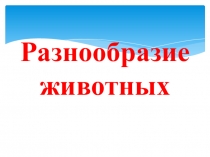 Разнообразие животных